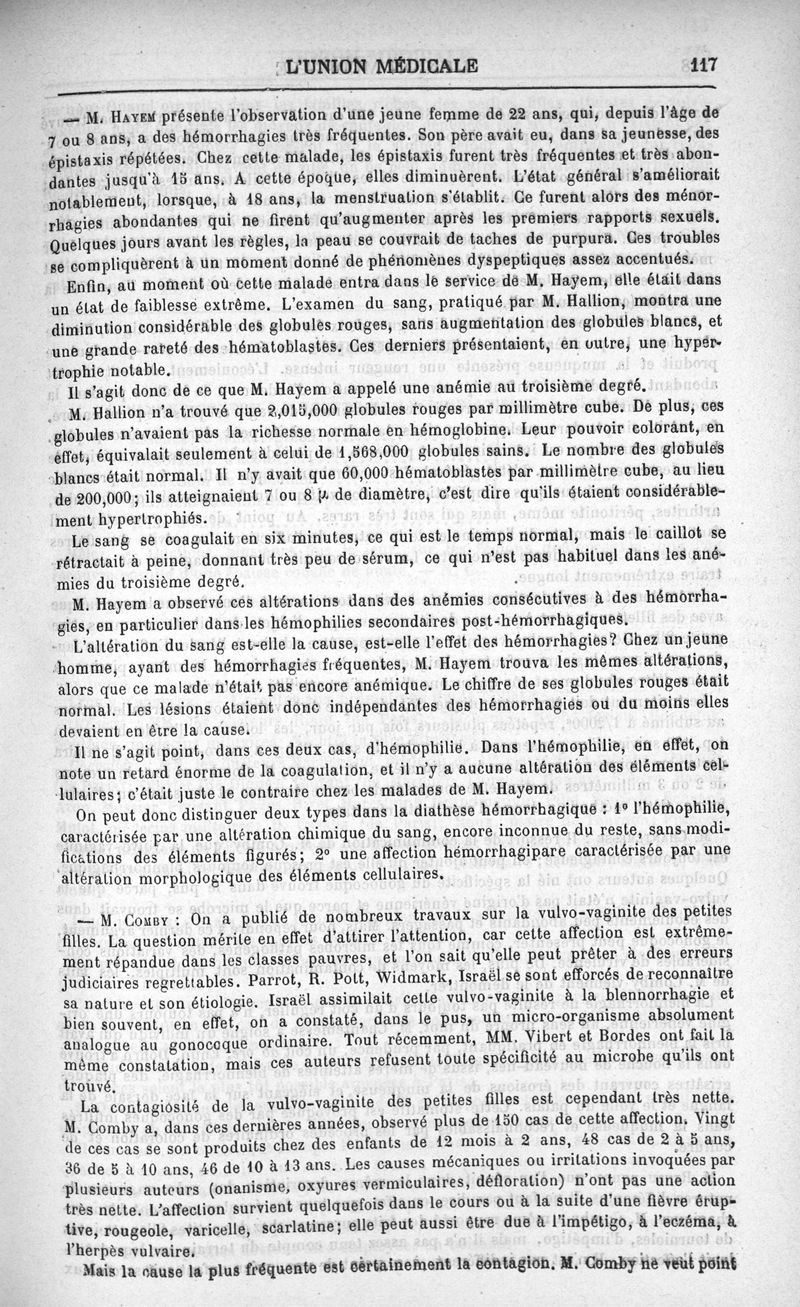 L'UNION MÉDICALE 117

— M. Hayem présente l'observation d'une jeune femme de 22 ans, qui, depuis l'âge de 7 ou 8 ans, a des hémorrhagies très fréquentes. Son père avait eu, dans sa jeunesse, des épistaxis répétées. Chez cette malade, les épistaxis furent très fréquentes et très abondantes jusqu'à 15 ans. A cette époque, elles diminuèrent. L'état général s'améliorait notablement, lorsque, à 18 ans, la menstruation s'établit. Ce furent alors des ménorrhagies abondantes qui ne firent qu'augmenter après les premiers rapports sexuels. Quelques jours avant les règles, la peau se couvrait de taches de purpura. Ces troubles se compliquèrent à un moment donné de phénomènes dyspeptiques assez accentués.

Enfin, au moment où cette malade entra dans le service de M. Hayem, elle était dans un état de faiblesse extrême. L'examen du sang, pratiqué par M. Hallion, montra une diminution considérable des globules rouges, sans augmentation des globules blancs, et une grande rareté des hématoblastes. Ces derniers présentaient, en outre, une hypertrophie notable.

Il s'agit donc de ce que M. Hayem a appelé une anémie au troisième degré.

M. Hallion n'a trouvé que 2,015,000 globules rouges par millimètre cube. De plus, ces globules n'avaient pas la richesse normale en hémoglobine. Leur pouvoir colorant, en effet, équivalait seulement à celui de 1,568,000 globules sains. Le nombre des globules blancs était normal. Il n'y avait que 60,000 hématoblastes par millimètre cube, au lieu de 200,000; ils atteignaient 7 ou 8 $\mu$ de diamètre, c'est dire qu'ils étaient considérablement hypertrophiés.

Le sang se coagulait en six minutes, ce qui est le temps normal, mais le caillot se rétractait à peine, donnant très peu de sérum, ce qui n'est pas habituel dans les anémies du troisième degré.

M. Hayem a observé ces altérations dans des anémies consécutives à des hémorrhagies, en particulier dans les hémophilies secondaires post-hémorrhagiques.

L'altération du sang est-elle la cause, est-elle l'effet des hémorrhagies? Chez un jeune homme, ayant des hémorrhagies fréquentes, M. Hayem trouva les mêmes altérations, alors que ce malade n'était pas encore anémique. Le chiffre de ses globules rouges était normal. Les lésions étaient donc indépendantes des hémorrhagies ou du moins elles devaient en être la cause.

Il ne s'agit point, dans ces deux cas, d'hémophilie. Dans l'hémophilie, en effet, on note un retard énorme de la coagulation, et il n'y a aucune altération des éléments cellulaires; c'était juste le contraire chez les malades de M. Hayem.

On peut donc distinguer deux types dans la diathèse hémorrhagique : 1° l'hémophilie, caractérisée par une altération chimique du sang, encore inconnue du reste, sans modifications des éléments figurés; 2° une affection hémorrhagipare caractérisée par une altération morphologique des éléments cellulaires.

— M. Comby : On a publié de nombreux travaux sur la vulvo-vaginite des petites filles. La question mérite en effet d'attirer l'attention, car cette affection est extrêmement répandue dans les classes pauvres, et l'on sait qu'elle peut prêter à des erreurs judiciaires regrettables. Parrot, R. Pott, Widmark, Israël se sont efforcés de reconnaître sa nature et son étiologie. Israël assimilait cette vulvo-vaginite à la blennorrhagie et bien souvent, en effet, on a constaté, dans le pus, un micro-organisme absolument analogue au gonocoque ordinaire. Tout récemment, MM. Vibert et Bordes ont fait la même constatation, mais ces auteurs refusent toute spécificité au microbe qu'ils ont trouvé.

La contagiosité de la vulvo-vaginite des petites filles est cependant très nette. M. Comby a, dans ces dernières années, observé plus de 150 cas de cette affection. Vingt de ces cas se sont produits chez des enfants de 12 mois à 2 ans, 48 cas de 2 à 5 ans, 36 de 5 à 10 ans, 46 de 10 à 13 ans. Les causes mécaniques ou irritations invoquées par plusieurs auteurs (onanisme, oxyures vermiculaires, défloration) n'ont pas une action très nette. L'affection survient quelquefois dans le cours ou à la suite d'une fièvre éruptive, rougeole, varicelle, scarlatine; elle peut aussi être due à l'impétigo, à l'eczéma, à l'herpès vulvaire.

Mais la cause la plus fréquente est certainement la contagion. M. Comby ne veut point